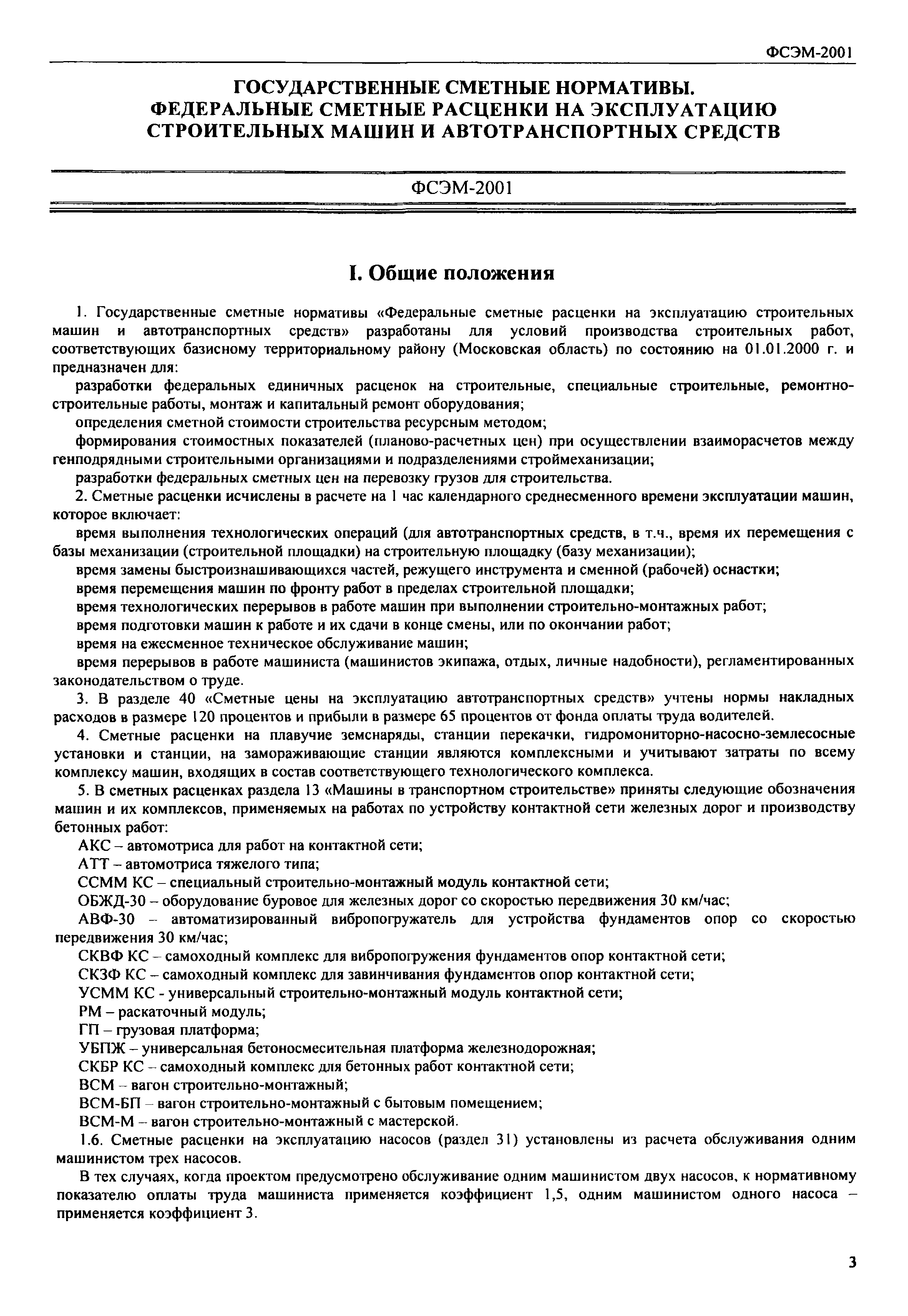 ФСЭМ-2001

ГОСУДАРСТВЕННЫЕ СМЕТНЫЕ НОРМАТИВЫ.
ФЕДЕРАЛЬНЫЕ СМЕТНЫЕ РАСЦЕНКИ НА ЭКСПЛУАТАЦИЮ СТРОИТЕЛЬНЫХ МАШИН И АВТОТРАНСПОРТНЫХ СРЕДСТВ

ФСЭМ-2001

I. Общие положения

1. Государственные сметные нормативы «Федеральные сметные расценки на эксплуатацию строительных машин и автотранспортных средств» разработаны для условий производства строительных работ, соответствующих базисному территориальному району (Московская область) по состоянию на 01.01.2000 г. и предназначен для:

разработки федеральных единичных расценок на строительные, специальные строительные, ремонтно-строительные работы, монтаж и капитальный ремонт оборудования;

определения сметной стоимости строительства ресурсным методом;

формирования стоимостных показателей (планово-расчетных цен) при осуществлении взаиморасчетов между генподрядными строительными организациями и подразделениями строймеханизации;

разработки федеральных сметных цен на перевозку грузов для строительства.

2. Сметные расценки исчислены в расчете на 1 час календарного среднесменного времени эксплуатации машин, которое включает:

время выполнения технологических операций (для автотранспортных средств, в т.ч., время их перемещения с базы механизации (строительной площадки) на строительную площадку (базу механизации);

время замены быстроизнашивающихся частей, режущего инструмента и сменной (рабочей) оснастки;

время перемещения машин по фронту работ в пределах строительной площадки;

время технологических перерывов в работе машин при выполнении строительно-монтажных работ;

время подготовки машин к работе и их сдачи в конце смены, или по окончании работ;

время на ежесменное техническое обслуживание машин;

время перерывов в работе машиниста (машинистов экипажа, отдых, личные надобности), регламентированных законодательством о труде.

3. В разделе 40 «Сметные цены на эксплуатацию автотранспортных средств» учтены нормы накладных расходов в размере 120 процентов и прибыли в размере 65 процентов от фонда оплаты труда водителей.

4. Сметные расценки на плавучие земснаряды, станции перекачки, гидромониторно-насосно-землесосные установки и станции, на замораживающие станции являются комплексными и учитывают затраты по всему комплексу машин, входящих в состав соответствующего технологического комплекса.

5. В сметных расценках раздела 13 «Машины в транспортном строительстве» приняты следующие обозначения машин и их комплексов, применяемых на работах по устройству контактной сети железных дорог и производству бетонных работ:

АКС – автомотриса для работ на контактной сети;

АТТ – автомотриса тяжелого типа;

ССММ КС – специальный строительно-монтажный модуль контактной сети;

ОБЖД-30 – оборудование буровое для железных дорог со скоростью передвижения 30 км/час;

АВФ-30 – автоматизированный вибропогружатель для устройства фундаментов опор со скоростью передвижения 30 км/час;

СКВФ КС – самоходный комплекс для вибропогружения фундаментов опор контактной сети;

СКЗФ КС – самоходный комплекс для завинчивания фундаментов опор контактной сети;

УСММ КС - универсальный строительно-монтажный модуль контактной сети;

РМ – раскаточный модуль;

ГП – грузовая платформа;

УБПЖ – универсальная бетоносмесительная платформа железнодорожная;

СКБР КС – самоходный комплекс для бетонных работ контактной сети;

ВСМ – вагон строительно-монтажный;

ВСМ-БП – вагон строительно-монтажный с бытовым помещением;

ВСМ-М – вагон строительно-монтажный с мастерской.

1.6. Сметные расценки на эксплуатацию насосов (раздел 31) установлены из расчета обслуживания одним машинистом трех насосов.

В тех случаях, когда проектом предусмотрено обслуживание одним машинистом двух насосов, к нормативному показателю оплаты труда машиниста применяется коэффициент 1,5, одним машинистом одного насоса – применяется коэффициент 3.

3